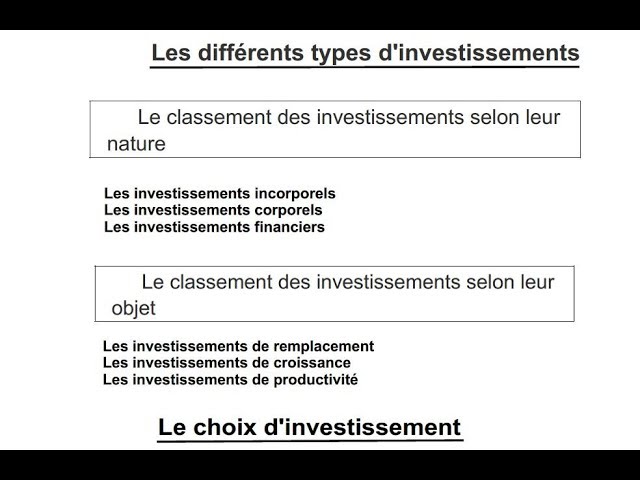 Les différents types d'investissements

Le classement des investissements selon leur nature

Les investissements incorporels
Les investissements corporels
Les investissements financiers

Le classement des investissements selon leur objet

Les investissements de remplacement
Les investissements de croissance
Les investissements de productivité

Le choix d'investissement